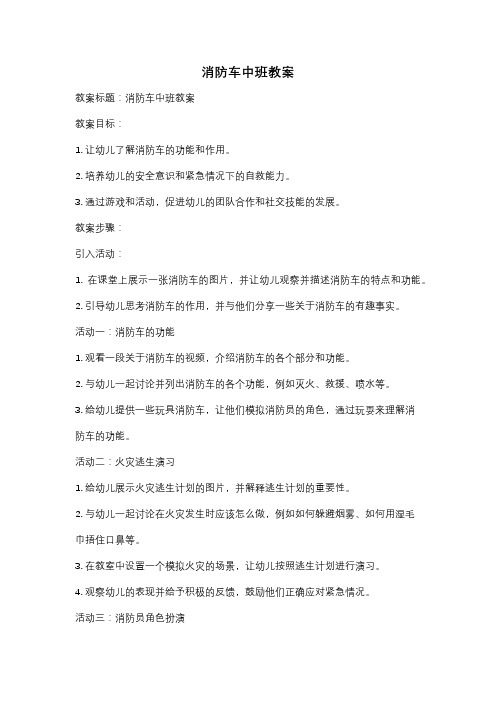 消防车中班教案

教案标题：消防车中班教案

教案目标：

1. 让幼儿了解消防车的功能和作用。

2. 培养幼儿的安全意识和紧急情况下的自救能力。

3. 通过游戏和活动，促进幼儿的团队合作和社交技能的发展。

教案步骤：

引入活动：

1. 在课堂上展示一张消防车的图片，并让幼儿观察并描述消防车的特点和功能。

2. 引导幼儿思考消防车的作用，并与他们分享一些关于消防车的有趣事实。

活动一：消防车的功能

1. 观看一段关于消防车的视频，介绍消防车的各个部分和功能。

2. 与幼儿一起讨论并列出消防车的各个功能，例如灭火、救援、喷水等。

3. 给幼儿提供一些玩具消防车，让他们模拟消防员的角色，通过玩耍来理解消防车的功能。

活动二：火灾逃生演习

1. 给幼儿展示火灾逃生计划的图片，并解释逃生计划的重要性。

2. 与幼儿一起讨论在火灾发生时应该怎么做，例如如何躲避烟雾、如何用湿毛巾捂住口鼻等。

3. 在教室中设置一个模拟火灾的场景，让幼儿按照逃生计划进行演习。

4. 观察幼儿的表现并给予积极的反馈，鼓励他们正确应对紧急情况。

活动三：消防员角色扮演